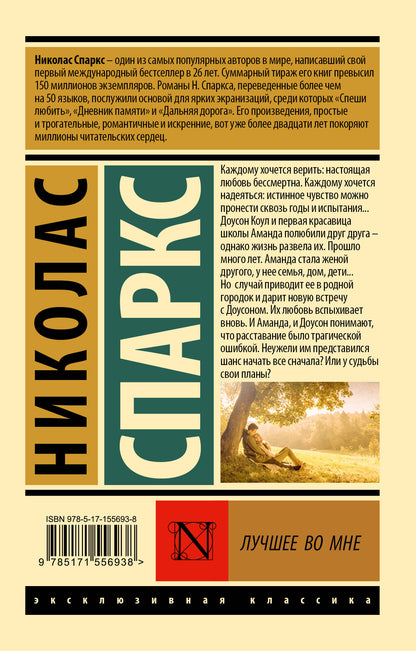 Николас Спаркс – один из самых популярных авторов в мире, написавший свой первый международный бестселлер в 26 лет. Суммарный тираж его книг превысил 150 миллионов экземпляров. Романы Н. Спаркса, переведенные более чем на 50 языков, послужили основой для ярких экранизаций, среди которых «Спеши любить», «Дневник памяти» и «Дальняя дорога». Его произведения, простые и трогательные, романтичные и искренние, вот уже более двадцати лет покоряют миллионы читательских сердец.

НИКОЛАС

СПАРКС

Каждому хочется верить: настоящая любовь бессмертна. Каждому хочется надеяться: истинное чувство можно пронести сквозь годы и испытания... Доусон Коул и первая красавица школы Аманда полюбили друг друга – однако жизнь развела их. Прошло много лет. Аманда стала женой другого, у нее семья, дом, дети... Но случай приводит ее в родной городок и дарит новую встречу с Доусоном. Их любовь вспыхивает вновь. И Аманда, и Доусон понимают, что расставание было трагической ошибкой. Неужели им представился шанс начать все сначала? Или у судьбы свои планы?

ISBN 978-5-17-155693-8

9 785171 556938 >

N

ЛУЧШЕЕ ВО МНЕ

ЭКСКЛЮЗИВНАЯ КЛАССИКА